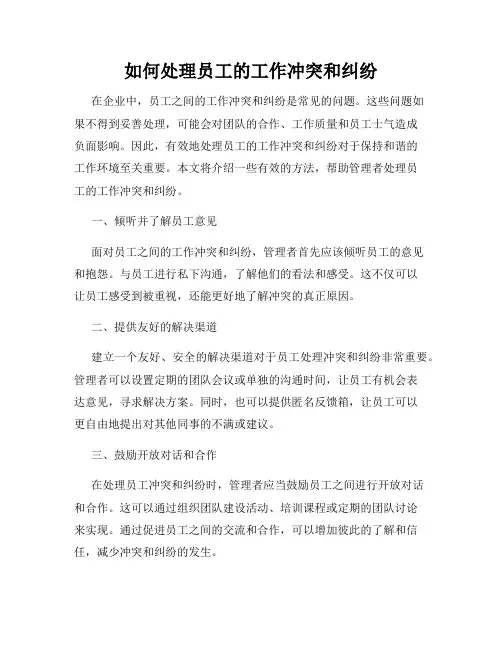 如何处理员工的工作冲突和纠纷

在企业中，员工之间的工作冲突和纠纷是常见的问题。这些问题如果不得到妥善处理，可能会对团队的合作、工作质量和员工士气造成负面影响。因此，有效地处理员工的工作冲突和纠纷对于保持和谐的工作环境至关重要。本文将介绍一些有效的方法，帮助管理者处理员工的工作冲突和纠纷。

一、倾听并了解员工意见

面对员工之间的工作冲突和纠纷，管理者首先应该倾听员工的意见和抱怨。与员工进行私下沟通，了解他们的看法和感受。这不仅可以让员工感受到被重视，还能更好地了解冲突的真正原因。

二、提供友好的解决渠道

建立一个友好、安全的解决渠道对于员工处理冲突和纠纷非常重要。管理者可以设置定期的团队会议或单独的沟通时间，让员工有机会表达意见，寻求解决方案。同时，也可以提供匿名反馈箱，让员工可以更自由地提出对其他同事的不满或建议。

三、鼓励开放对话和合作

在处理员工冲突和纠纷时，管理者应当鼓励员工之间进行开放对话和合作。这可以通过组织团队建设活动、培训课程或定期的团队讨论来实现。通过促进员工之间的交流和合作，可以增加彼此的了解和信任，减少冲突和纠纷的发生。